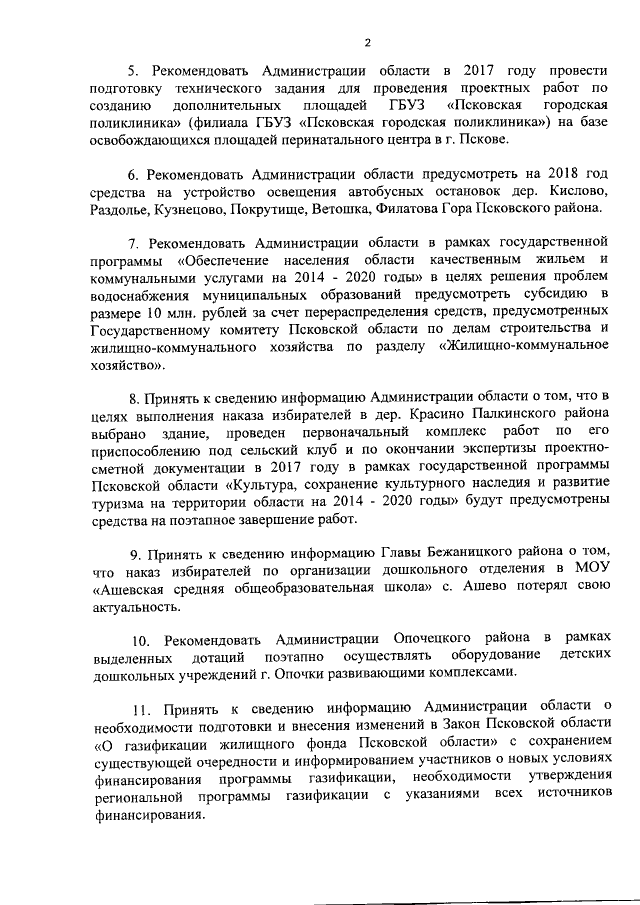 2

5. Рекомендовать Администрации области в 2017 году провести подготовку технического задания для проведения проектных работ по созданию дополнительных площадей ГБУЗ «Псковская городская поликлиника» (филиала ГБУЗ «Псковская городская поликлиника») на базе освобождающихся площадей перинатального центра в г. Пскове.

6. Рекомендовать Администрации области предусмотреть на 2018 год средства на устройство освещения автобусных остановок дер. Кислово, Раздолье, Кузнецово, Покрутище, Ветошка, Филатова Гора Псковского района.

7. Рекомендовать Администрации области в рамках государственной программы «Обеспечение населения области качественным жильем и коммунальными услугами на 2014 - 2020 годы» в целях решения проблем водоснабжения муниципальных образований предусмотреть субсидию в размере 10 млн. рублей за счет перераспределения средств, предусмотренных Государственному комитету Псковской области по делам строительства и жилищно-коммунального хозяйства по разделу «Жилищно-коммунальное хозяйство».

8. Принять к сведению информацию Администрации области о том, что в целях выполнения наказа избирателей в дер. Красино Палкинского района выбрано здание, проведен первоначальный комплекс работ по его приспособлению под сельский клуб и по окончании экспертизы проектно-сметной документации в 2017 году в рамках государственной программы Псковской области «Культура, сохранение культурного наследия и развитие туризма на территории области на 2014 - 2020 годы» будут предусмотрены средства на поэтапное завершение работ.

9. Принять к сведению информацию Главы Бежаницкого района о том, что наказ избирателей по организации дошкольного отделения в МОУ «Ашевская средняя общеобразовательная школа» с. Ашево потерял свою актуальность.

10. Рекомендовать Администрации Опочецкого района в рамках выделенных дотаций поэтапно осуществлять оборудование детских дошкольных учреждений г. Опочки развивающими комплексами.

11. Принять к сведению информацию Администрации области о необходимости подготовки и внесения изменений в Закон Псковской области «О газификации жилищного фонда Псковской области» с сохранением существующей очередности и информированием участников о новых условиях финансирования программы газификации, необходимости утверждения региональной программы газификации с указаниями всех источников финансирования.